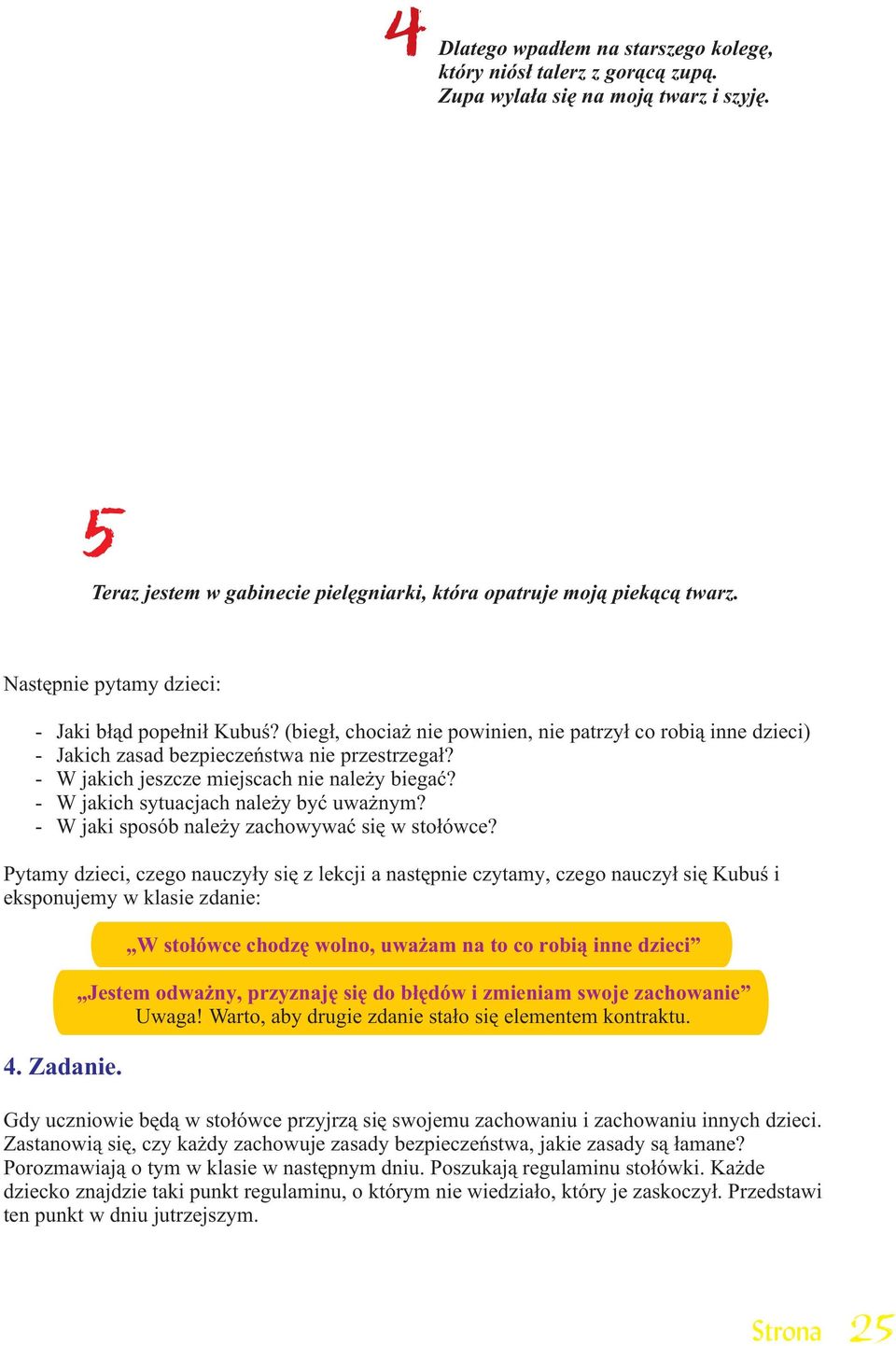 4

Dlatego wpadłem na starszego kolegę, który niósł talerz z gorącą zupą. Zupa wylała się na moją twarz i szyję.

5

Teraz jestem w gabinecie pielęgniarki, która opatruje moją piekącą twarz.

Następnie pytamy dzieci:

- Jaki błąd popełnił Kubuś? (biegł, chociaż nie powinien, nie patrzył co robią inne dzieci)
- Jakich zasad bezpieczeństwa nie przestrzegał?
- W jakich jeszcze miejscach nie należy biegać?
- W jakich sytuacjach należy być uważnym?
- W jaki sposób należy zachowywać się w stołówce?

Pytamy dzieci, czego nauczyły się z lekcji a następnie czytamy, czego nauczył się Kubuś i eksponujemy w klasie zdanie:

„W stołówce chodzę wolno, uważam na to co robią inne dzieci”

„Jestem odważny, przyznaję się do błędów i zmieniam swoje zachowanie”
Uwaga! Warto, aby drugie zdanie stało się elementem kontraktu.

4. Zadanie.

Gdy uczniowie będą w stołówce przyjrzą się swojemu zachowaniu i zachowaniu innych dzieci. Zastanowią się, czy każdy zachowuje zasady bezpieczeństwa, jakie zasady są łamane? Porozmawiają o tym w klasie w następnym dniu. Poszukają regulaminu stołówki. Każde dziecko znajdzie taki punkt regulaminu, o którym nie wiedziało, który je zaskoczył. Przedstawi ten punkt w dniu jutrzejszym.

Strona 25